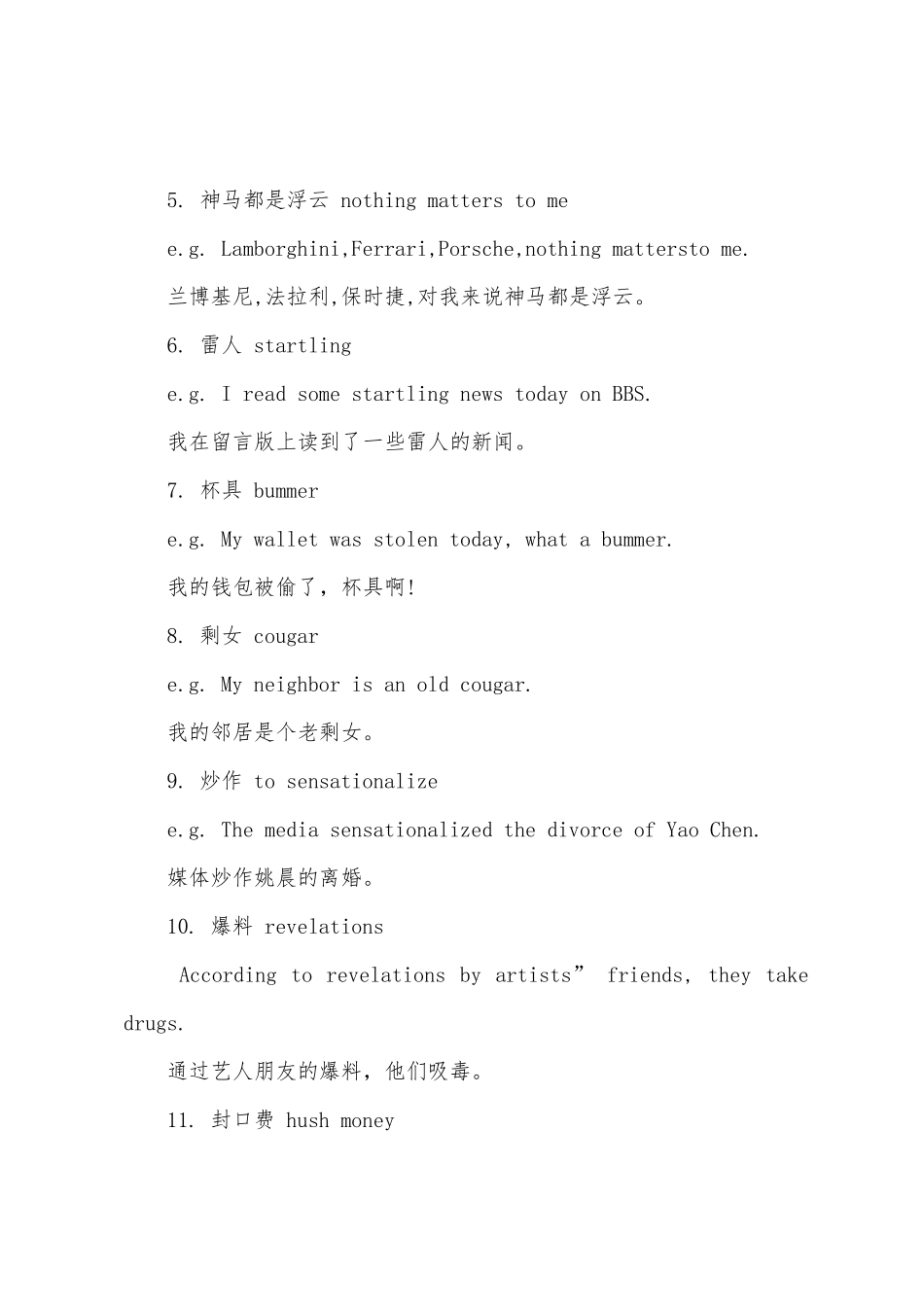 5. 神马都是浮云 nothing matters to me

e.g. Lamborghini,Ferrari,Porsche,nothing mattersto me.

兰博基尼,法拉利,保时捷,对我来说神马都是浮云。

6. 雷人 startling

e.g. I read some startling news today on BBS.

我在留言版上读到了一些雷人的新闻。

7. 杯具 bummer

e.g. My wallet was stolen today, what a bummer.

我的钱包被偷了，杯具啊!

8. 剩女 cougar

e.g. My neighbor is an old cougar.

我的邻居是个老剩女。

9. 炒作 to sensationalize

e.g. The media sensationalized the divorce of Yao Chen.

媒体炒作姚晨的离婚。

10. 爆料 revelations

According to revelations by artists” friends, they take drugs.

通过艺人朋友的爆料，他们吸毒。

11. 封口费 hush money